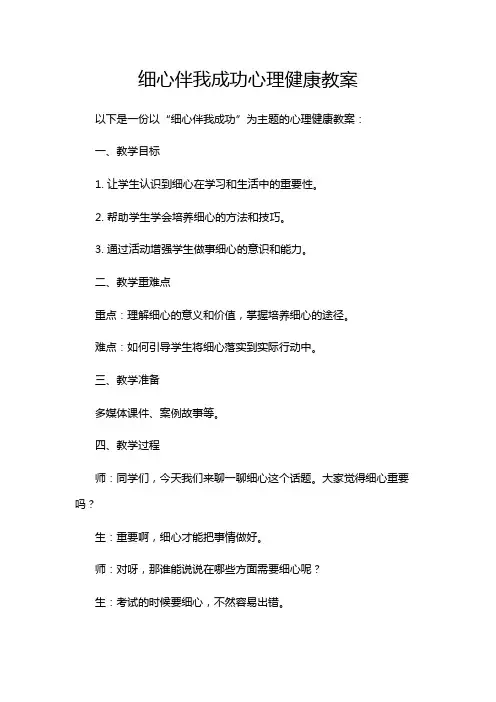 细心伴我成功心理健康教案

以下是一份以“细心伴我成功”为主题的心理健康教案：

一、教学目标

1. 让学生认识到细心在学习和生活中的重要性。

2. 帮助学生学会培养细心的方法和技巧。

3. 通过活动增强学生做事细心的意识和能力。

二、教学重难点

重点：理解细心的意义和价值，掌握培养细心的途径。

难点：如何引导学生将细心落实到实际行动中。

三、教学准备

多媒体课件、案例故事等。

四、教学过程

师：同学们，今天我们来聊一聊细心这个话题。大家觉得细心重要吗？

生：重要啊，细心才能把事情做好。

师：对呀，那谁能说说在哪些方面需要细心呢？

生：考试的时候要细心，不然容易出错。